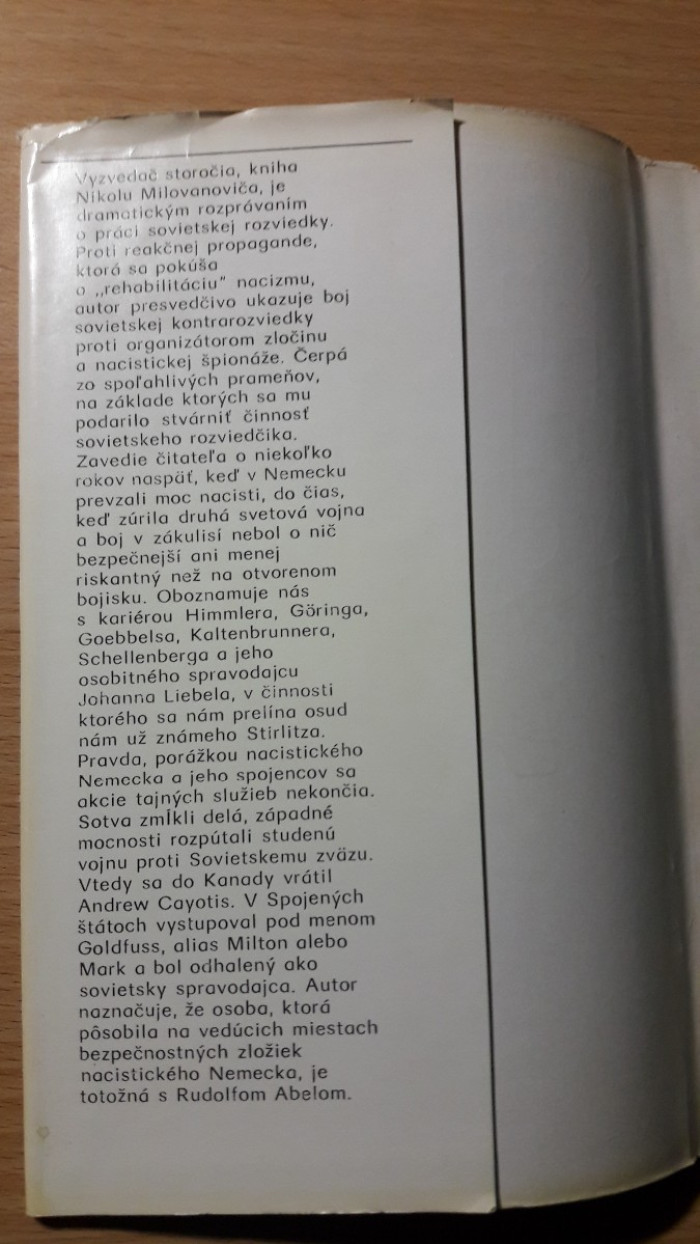 Vyzvedač storočia, kniha Nikolu Milovanoviča, je dramatickým rozprávaním o práci sovietskej rozviedky. Proti reakčnej propagande, ktorá sa pokúša o „rehabilitáciu" nacizmu, autor presvedčivo ukazuje boj sovietskej kontrarozviedky proti organizátorom zločinu a nacistickej špionáže. Čerpá zo spoľahlivých prameňov, na základe ktorých sa mu podarilo stvárniť činnosť sovietskeho rozviedčika. Zavedie čitateľa o niekoľko rokov naspäť, keď v Nemecku prevzali moc nacisti, do čias, keď zúrila druhá svetová vojna a boj v zákulisí nebol o nič bezpečnejší ani menej riskantný než na otvorenom bojisku. Oboznamuje nás s kariérou Himmlera, Göringa, Goebbelsa, Kaltenbrunnera, Schellenberga a jeho osobitného spravodajcu Johanna Liebela, v činnosti ktorého sa nám prelína osud nám už známeho Stirlitza. Pravda, porážkou nacistického Nemecka a jeho spojencov sa akcie tajných služieb nekončia. Sotva zmĺkli delá, západné mocnosti rozpútali studenú vojnu proti Sovietskemu zväzu. Vtedy sa do Kanady vrátil Andrew Cayotis. V Spojených štátoch vystupoval pod menom Goldfuss, alias Milton alebo Mark a bol odhalený ako sovietsky spravodajca. Autor naznačuje, že osoba, ktorá pôsobila na vedúcich miestach bezpečnostných zložiek nacistického Nemecka, je totožná s Rudolfom Abelom.